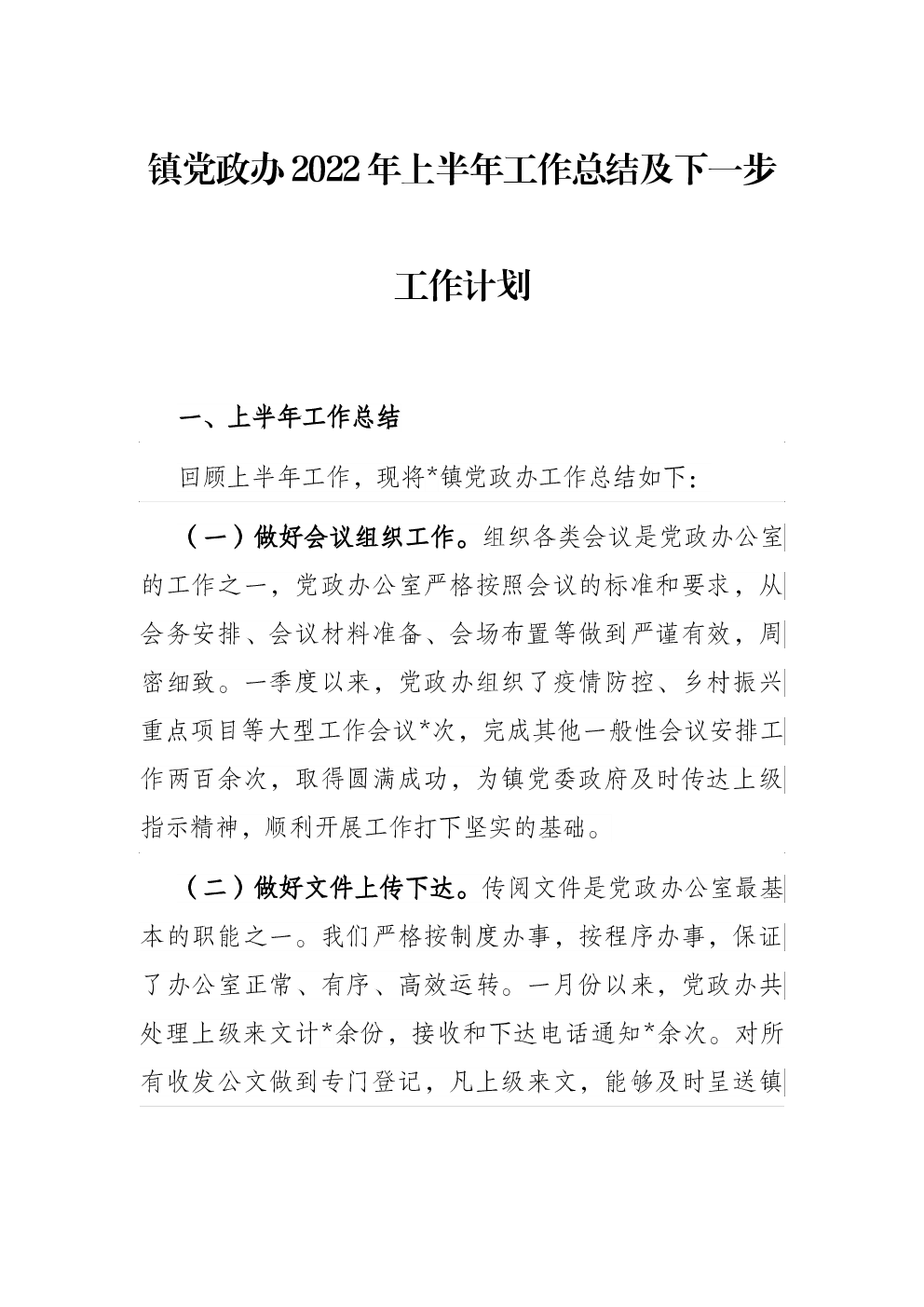 镇党政办2022年上半年工作总结及下一步工作计划

一、上半年工作总结

回顾上半年工作，现将*镇党政办工作总结如下：

（一）做好会议组织工作。组织各类会议是党政办公室的工作之一，党政办公室严格按照会议的标准和要求，从会务安排、会议材料准备、会场布置等做到严谨有效，周密细致。一季度以来，党政办组织了疫情防控、乡村振兴重点项目等大型工作会议*次，完成其他一般性会议安排工作两百余次，取得圆满成功，为镇党委政府及时传达上级指示精神，顺利开展工作打下坚实的基础。

（二）做好文件上传下达。传阅文件是党政办公室最基本的职能之一。我们严格按制度办事，按程序办事，保证了办公室正常、有序、高效运转。一月份以来，党政办共处理上级来文计*余份，接收和下达电话通知*余次。对所有收发公文做到专门登记，凡上级来文，能够及时呈送镇